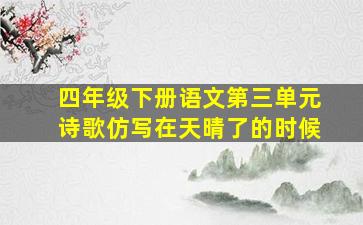 四年级下册语文第三单元
诗歌仿写在天晴了的时候